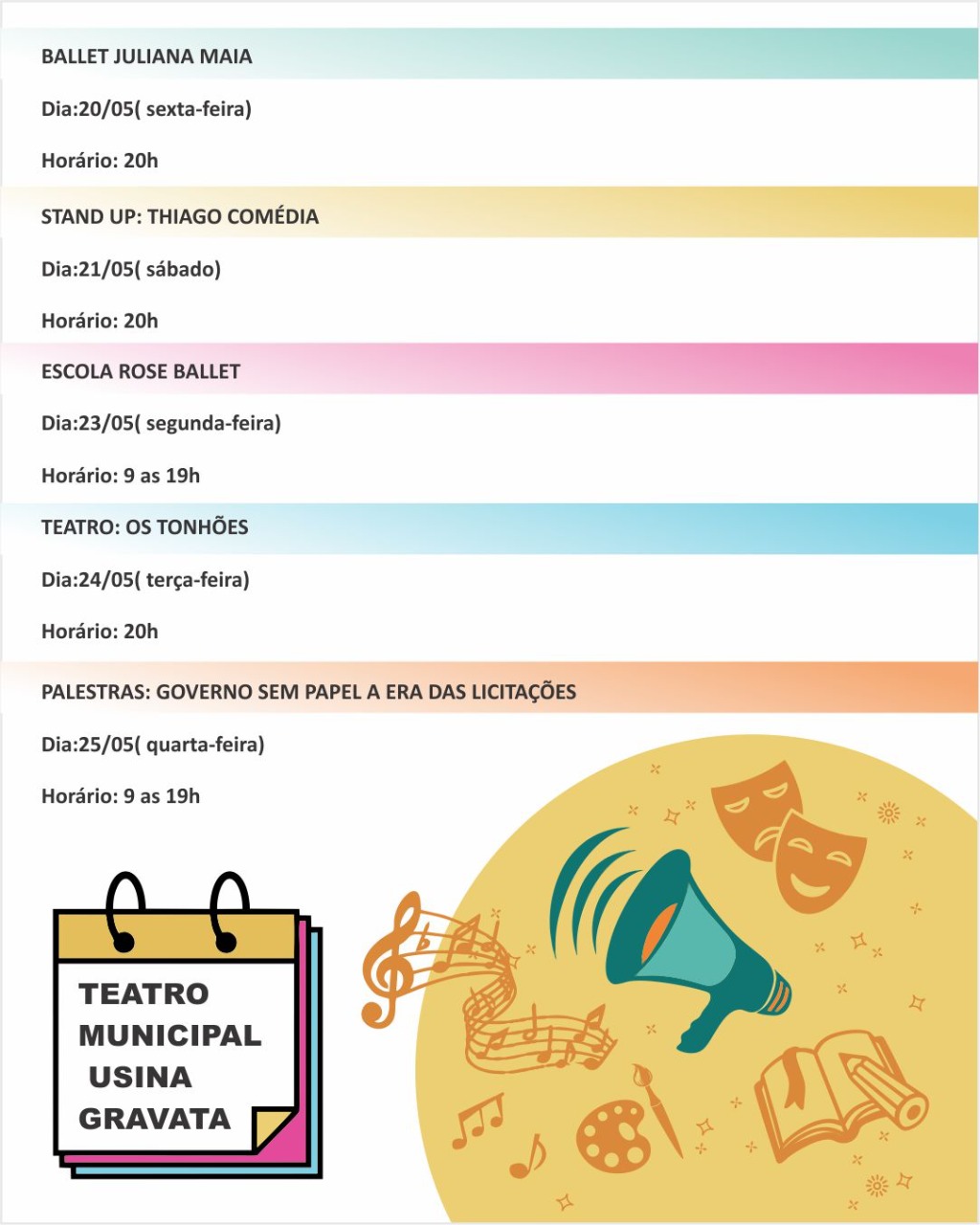 BALLET JULIANA MAIA

Dia:20/05( sexta-feira)

Horário: 20h

STAND UP: THIAGO COMÉDIA

Dia:21/05( sábado)

Horário: 20h

ESCOLA ROSE BALLET

Dia:23/05( segunda-feira)

Horário: 9 as 19h

TEATRO: OS TONHÕES

Dia:24/05( terça-feira)

Horário: 20h

PALESTRAS: GOVERNO SEM PAPEL A ERA DAS LICITAÇÕES

Dia:25/05( quarta-feira)

Horário: 9 as 19h

TEATRO
MUNICIPAL
USINA
GRAVATA